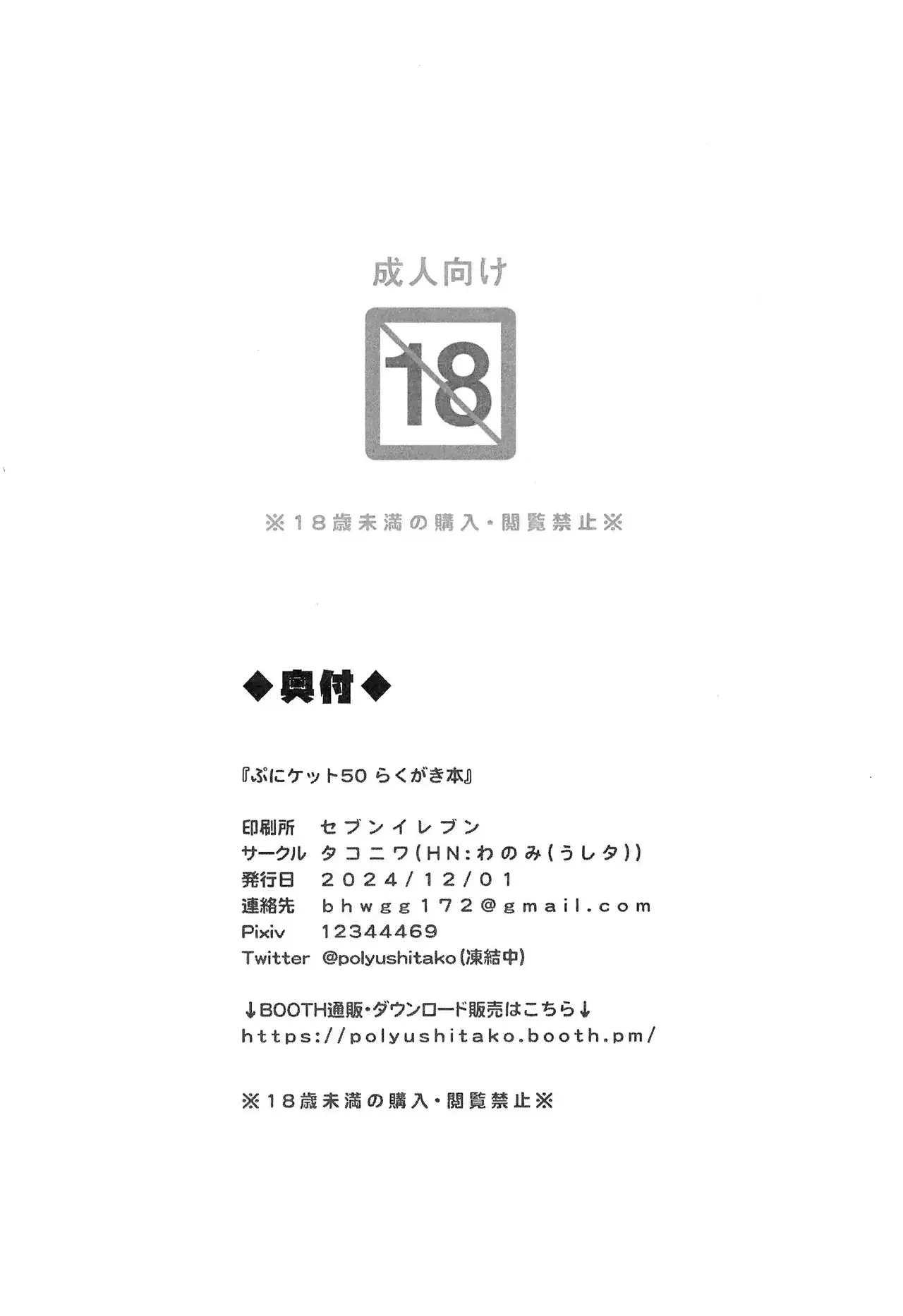 成人向け

18

※18歳未満の購入・閲覧禁止※

◆奥付◆

『ぷにケット50 らくがき本』

印刷所　セブンイレブン
サークル　タコニワ(HN:わのみ(うしタ))
発行日　2024/12/01
連絡先　bhwgg172@gmail.com
Pixiv　12344469
Twitter　@polyushitako(凍結中)

↓BOOTH通販・ダウンロード販売はこちら↓
https://polyushitako.booth.pm/

※18歳未満の購入・閲覧禁止※